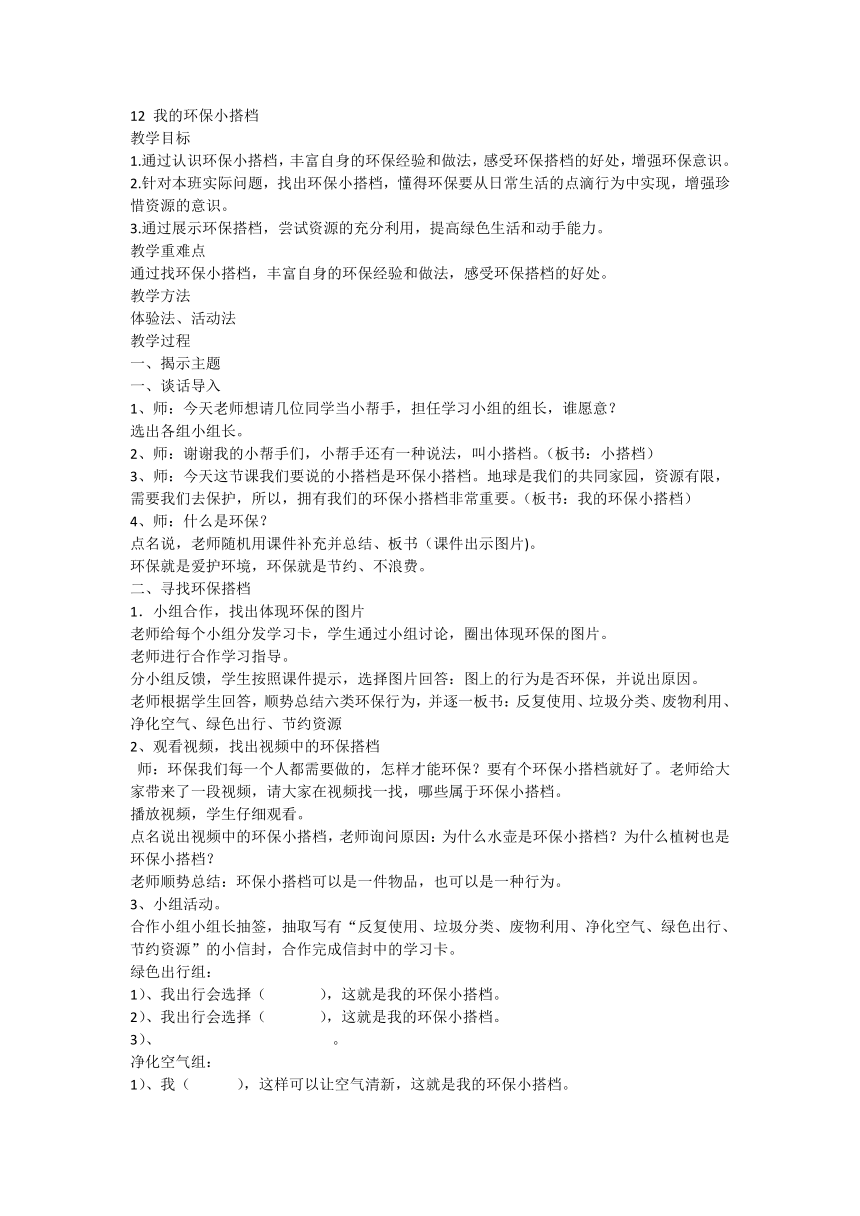 12 我的环保小搭档
教学目标
1.通过认识环保小搭档，丰富自身的环保经验和做法，感受环保搭档的好处，增强环保意识。
2.针对本班实际问题，找出环保小搭档，懂得环保要从日常生活的点滴行为中实现，增强珍惜资源的意识。
3.通过展示环保搭档，尝试资源的充分利用，提高绿色生活和动手能力。
教学重难点
通过找环保小搭档，丰富自身的环保经验和做法，感受环保搭档的好处。
教学方法
体验法、活动法
教学过程
一、揭示主题
一、谈话导入
1、师：今天老师想请几位同学当小帮手，担任学习小组的组长，谁愿意？
选出各组小组长。
2、师：谢谢我的小帮手们，小帮手还有一种说法，叫小搭档。（板书：小搭档）
3、师：今天这节课我们要说的小搭档是环保小搭档。地球是我们的共同家园，资源有限，需要我们去保护，所以，拥有我们的环保小搭档非常重要。（板书：我的环保小搭档）
4、师：什么是环保？
点名说，老师随机用课件补充并总结、板书（课件出示图片)。
环保就是爱护环境，环保就是节约、不浪费。
二、寻找环保搭档
1．小组合作，找出体现环保的图片
老师给每个小组分发学习卡，学生通过小组讨论，圈出体现环保的图片。
老师进行合作学习指导。
分小组反馈，学生按照课件提示，选择图片回答：图上的行为是否环保，并说出原因。
老师根据学生回答，顺势总结六类环保行为，并逐一板书：反复使用、垃圾分类、废物利用、净化空气、绿色出行、节约资源
2、观看视频，找出视频中的环保搭档
师：环保我们每一个人都需要做的，怎样才能环保？要有个环保小搭档就好了。老师给大家带来了一段视频，请大家在视频找一找，哪些属于环保小搭档。
播放视频，学生仔细观看。
点名说出视频中的环保小搭档，老师询问原因：为什么水壶是环保小搭档？为什么植树也是环保小搭档？
老师顺势总结：环保小搭档可以是一件物品，也可以是一种行为。
3、小组活动。
合作小组小组长抽签，抽取写有“反复使用、垃圾分类、废物利用、净化空气、绿色出行、节约资源”的小信封，合作完成信封中的学习卡。
绿色出行组：
1)、我出行会选择（　　），这就是我的环保小搭档。
2)、我出行会选择（　　），这就是我的环保小搭档。
3)、　　　　。
净化空气组：
1)、我（　　），这样可以让空气清新，这就是我的环保小搭档。